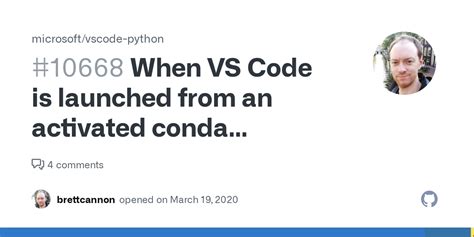 microsoft/vscode-python

#10668 When VS Code is launched from an activated conda...

4 comments

brettcannon opened on March 19, 2020